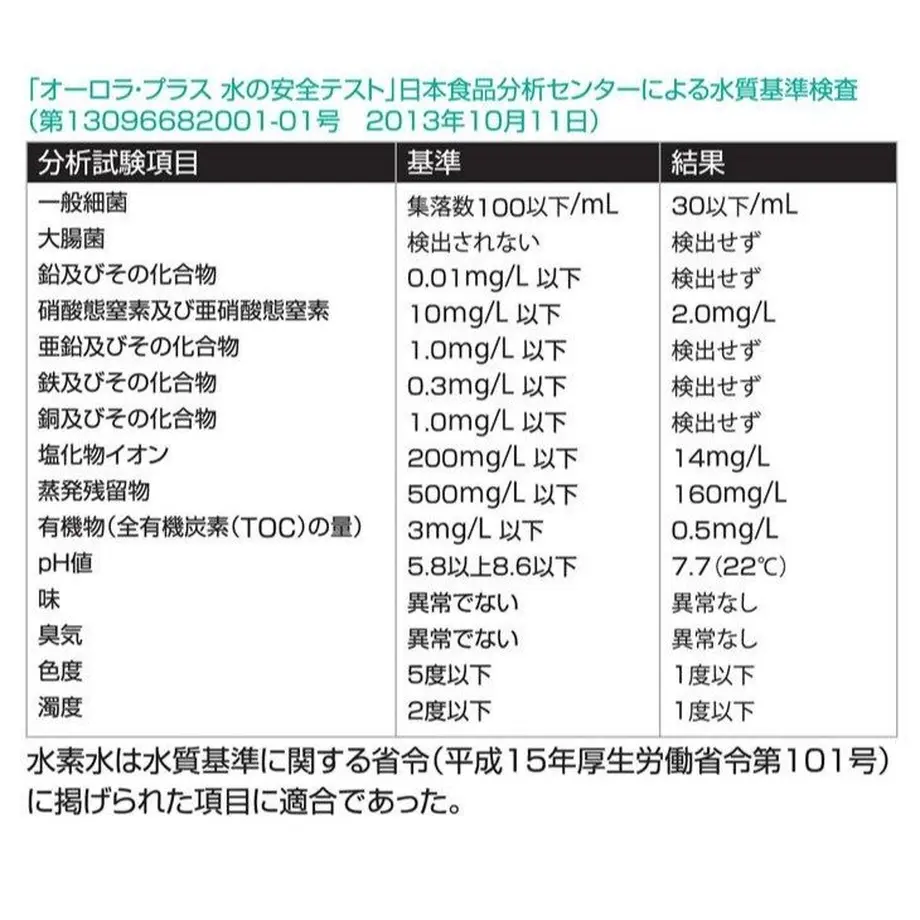 「オーロラ・プラス 水の安全テスト」日本食品分析センターによる水質基準検査
(第13096682001-01号　2013年10月11日)

| 分析試験項目 | 基準 | 結果 |
|---|---|---|
| 一般細菌 | 集落数100以下/mL | 30以下/mL |
| 大腸菌 | 検出されない | 検出せず |
| 鉛及びその化合物 | 0.01mg/L 以下 | 検出せず |
| 硝酸態窒素及び亜硝酸態窒素 | 10mg/L 以下 | 2.0mg/L |
| 亜鉛及びその化合物 | 1.0mg/L 以下 | 検出せず |
| 鉄及びその化合物 | 0.3mg/L 以下 | 検出せず |
| 銅及びその化合物 | 1.0mg/L 以下 | 検出せず |
| 塩化物イオン | 200mg/L 以下 | 14mg/L |
| 蒸発残留物 | 500mg/L 以下 | 160mg/L |
| 有機物(全有機炭素(TOC)の量) | 3mg/L 以下 | 0.5mg/L |
| pH値 | 5.8以上8.6以下 | 7.7(22℃) |
| 味 | 異常でない | 異常なし |
| 臭気 | 異常でない | 異常なし |
| 色度 | 5度以下 | 1度以下 |
| 濁度 | 2度以下 | 1度以下 |

水素水は水質基準に関する省令(平成15年厚生労働省令第101号)に掲げられた項目に適合であった。